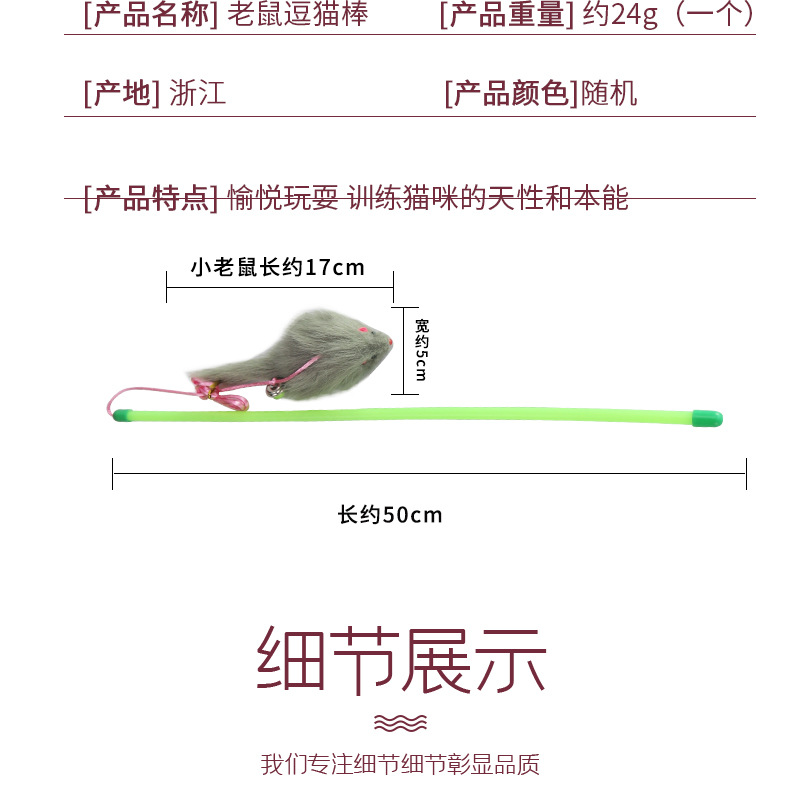 [产品名称] 老鼠逗猫棒 [产品重量] 约24g（一个）

[产地] 浙江 [产品颜色]随机

[产品特点] 愉悦玩耍 训练猫咪的天性和本能

小老鼠长约17cm

宽约5cm

长约50cm

细节展示

我们专注细节细节彰显品质